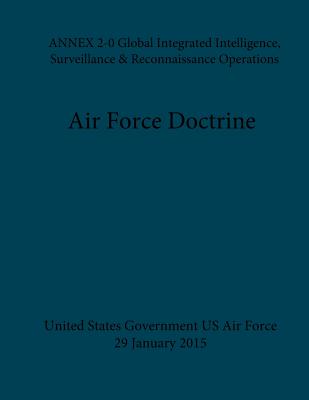 ANNEX 2-0 Global Integrated Intelligence, Surveillance & Reconnaissance Operations

Air Force Doctrine

United States Government US Air Force
29 January 2015